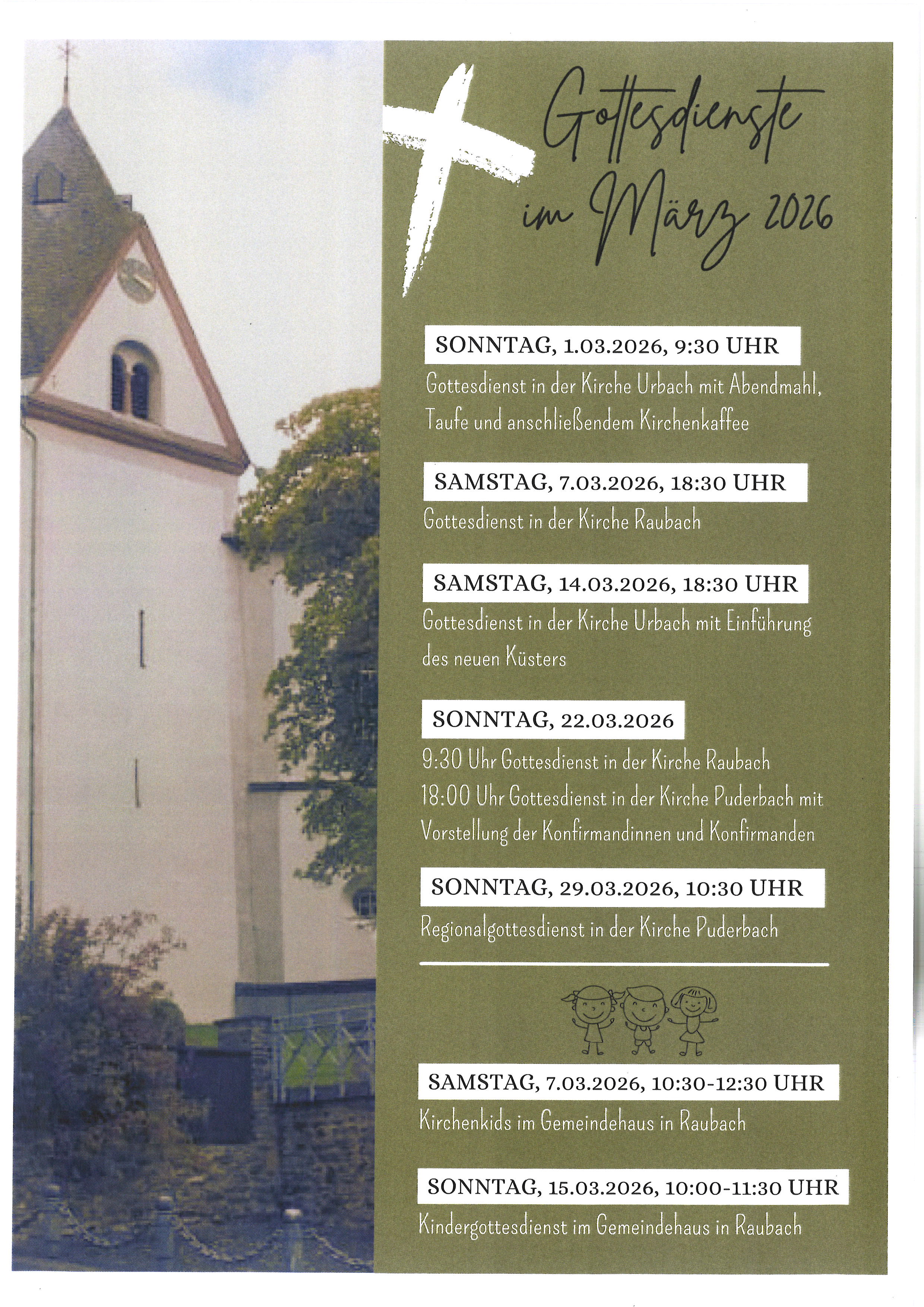 Gottesdienste im März 2026

SONNTAG, 1.03.2026, 9:30 UHR

Gottesdienst in der Kirche Urbach mit Abendmahl, Taufe und anschließendem Kirchenkaffee

SAMSTAG, 7.03.2026, 18:30 UHR

Gottesdienst in der Kirche Raubach

SAMSTAG, 14.03.2026, 18:30 UHR

Gottesdienst in der Kirche Urbach mit Einführung des neuen Küsters

SONNTAG, 22.03.2026

9:30 Uhr Gottesdienst in der Kirche Raubach
18:00 Uhr Gottesdienst in der Kirche Puderbach mit Vorstellung der Konfirmandinnen und Konfirmanden

SONNTAG, 29.03.2026, 10:30 UHR

Regionalgottesdienst in der Kirche Puderbach

SAMSTAG, 7.03.2026, 10:30-12:30 UHR

Kirchenkids im Gemeindehaus in Raubach

SONNTAG, 15.03.2026, 10:00-11:30 UHR

Kindergottesdienst im Gemeindehaus in Raubach